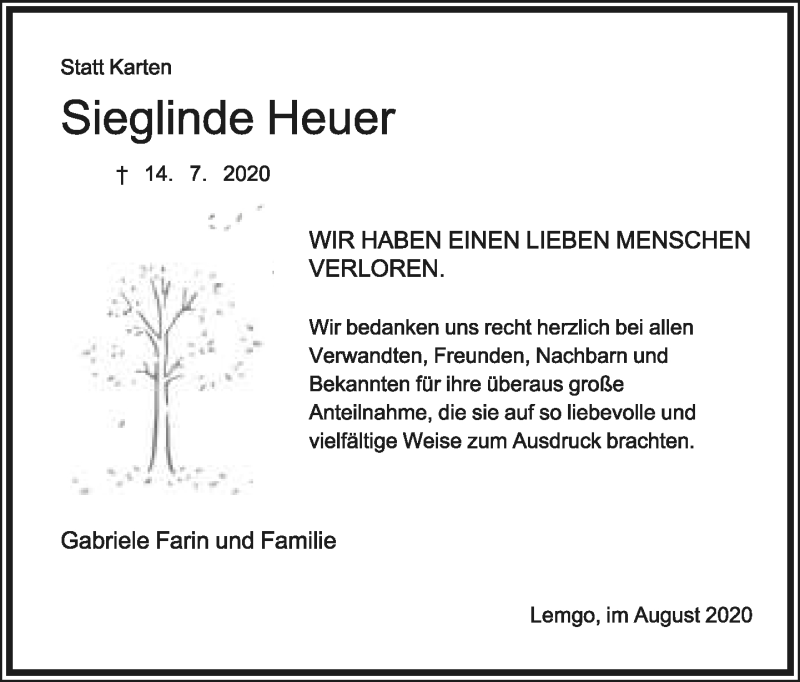 Statt Karten

Sieglinde Heuer

† 14. 7. 2020

WIR HABEN EINEN LIEBEN MENSCHEN VERLOREN.

Wir bedanken uns recht herzlich bei allen Verwandten, Freunden, Nachbarn und Bekannten für ihre überaus große Anteilnahme, die sie auf so liebevolle und vielfältige Weise zum Ausdruck brachten.

Gabriele Farin und Familie

Lemgo, im August 2020